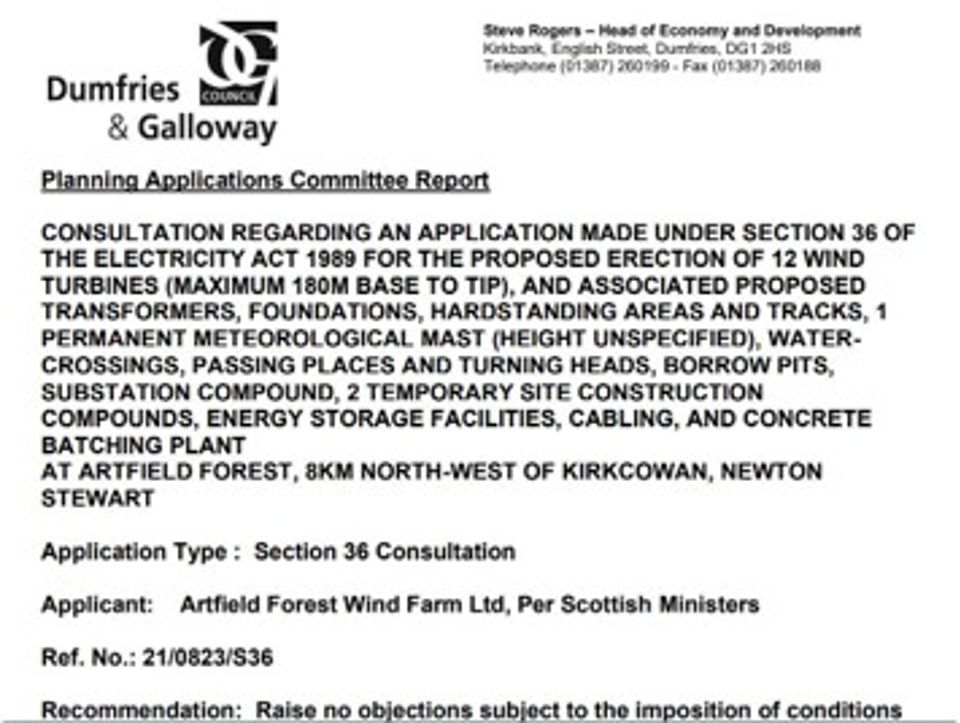 Dumfries & Galloway

COUNCIL

Steve Rogers – Head of Economy and Development
Kirkbank, English Street, Dumfries, DG1 2HS
Telephone (01387) 260199 - Fax (01387) 260188

Planning Applications Committee Report

CONSULTATION REGARDING AN APPLICATION MADE UNDER SECTION 36 OF THE ELECTRICITY ACT 1989 FOR THE PROPOSED ERECTION OF 12 WIND TURBINES (MAXIMUM 180M BASE TO TIP), AND ASSOCIATED PROPOSED TRANSFORMERS, FOUNDATIONS, HARDSTANDING AREAS AND TRACKS, 1 PERMANENT METEOROLOGICAL MAST (HEIGHT UNSPECIFIED), WATER-CROSSINGS, PASSING PLACES AND TURNING HEADS, BORROW PITS, SUBSTATION COMPOUND, 2 TEMPORARY SITE CONSTRUCTION COMPOUNDS, ENERGY STORAGE FACILITIES, CABLING, AND CONCRETE BATCHING PLANT
AT ARTFIELD FOREST, 8KM NORTH-WEST OF KIRKCOWAN, NEWTON STEWART

Application Type : Section 36 Consultation

Applicant: Artfield Forest Wind Farm Ltd, Per Scottish Ministers

Ref. No.: 21/0823/S36

Recommendation: Raise no objections subject to the imposition of conditions